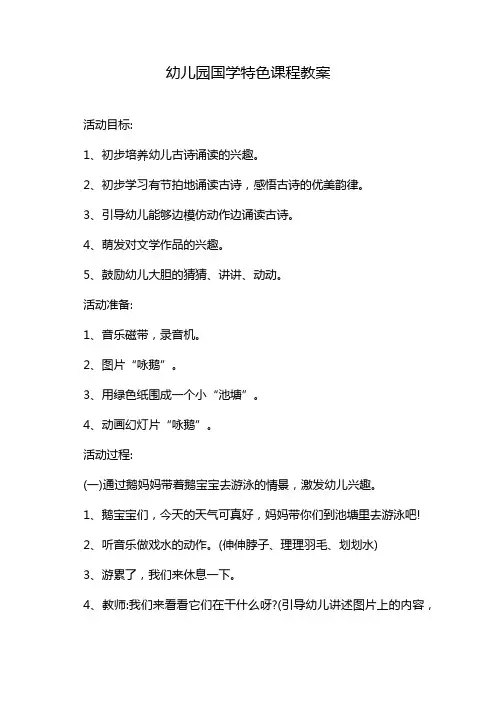 幼儿园国学特色课程教案

活动目标:

1、初步培养幼儿古诗诵读的兴趣。

2、初步学习有节拍地诵读古诗，感悟古诗的优美韵律。

3、引导幼儿能够边模仿动作边诵读古诗。

4、萌发对文学作品的兴趣。

5、鼓励幼儿大胆的猜猜、讲讲、动动。

活动准备:

1、音乐磁带，录音机。

2、图片“咏鹅”。

3、用绿色纸围成一个小“池塘”。

4、动画幻灯片“咏鹅”。

活动过程:

(一)通过鹅妈妈带着鹅宝宝去游泳的情景，激发幼儿兴趣。

1、鹅宝宝们，今天的天气可真好，妈妈带你们到池塘里去游泳吧!

2、听音乐做戏水的动作。(伸伸脖子、理理羽毛、划划水)

3、游累了，我们来休息一下。

4、教师:我们来看看它们在干什么呀?(引导幼儿讲述图片上的内容，